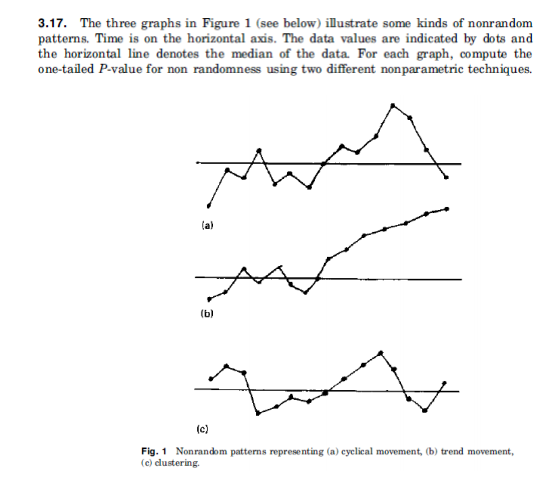 **3.17.** The three graphs in Figure 1 (see below) illustrate some kinds of nonrandom patterns. Time is on the horizontal axis. The data values are indicated by dots and the horizontal line denotes the median of the data. For each graph, compute the one-tailed $P$-value for non randomness using two different nonparametric techniques.

(a)

(b)

(c)

**Fig. 1** Nonrandom patterns representing (a) cyclical movement, (b) trend movement, (c) clustering.